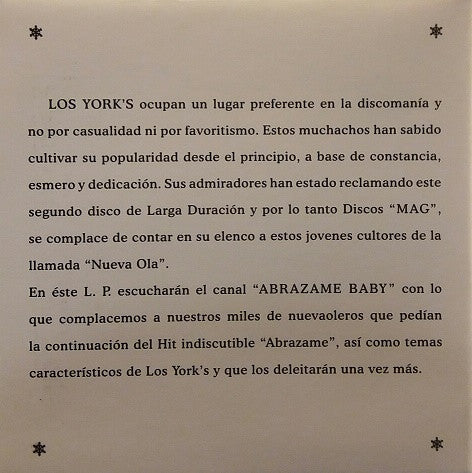 LOS YORK'S ocupan un lugar preferente en la discomanía y no por casualidad ni por favoritismo. Estos muchachos han sabido cultivar su popularidad desde el principio, a base de constancia, esmero y dedicación. Sus admiradores han estado reclamando este segundo disco de Larga Duración y por lo tanto Discos "MAG", se complace de contar en su elenco a estos jovenes cultores de la llamada "Nueva Ola".
En éste L. P. escucharán el canal "ABRAZAME BABY" con lo que complacemos a nuestros miles de nuevaoleros que pedían la continuación del Hit indiscutible "Abrazame", así como temas característicos de Los York's y que los deleitarán una vez más.